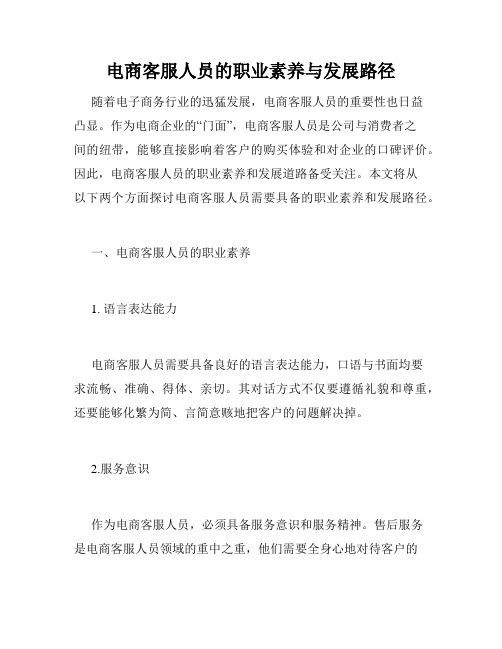 电商客服人员的职业素养与发展路径

随着电子商务行业的迅猛发展，电商客服人员的重要性也日益凸显。作为电商企业的“门面”，电商客服人员是公司与消费者之间的纽带，能够直接影响着客户的购买体验和对企业的口碑评价。因此，电商客服人员的职业素养和发展道路备受关注。本文将从以下两个方面探讨电商客服人员需要具备的职业素养和发展路径。

一、电商客服人员的职业素养

1. 语言表达能力

电商客服人员需要具备良好的语言表达能力，口语与书面均要求流畅、准确、得体、亲切。其对话方式不仅要遵循礼貌和尊重，还要能够化繁为简、言简意赅地把客户的问题解决掉。

2.服务意识

作为电商客服人员，必须具备服务意识和服务精神。售后服务是电商客服人员领域的重中之重，他们需要全身心地对待客户的